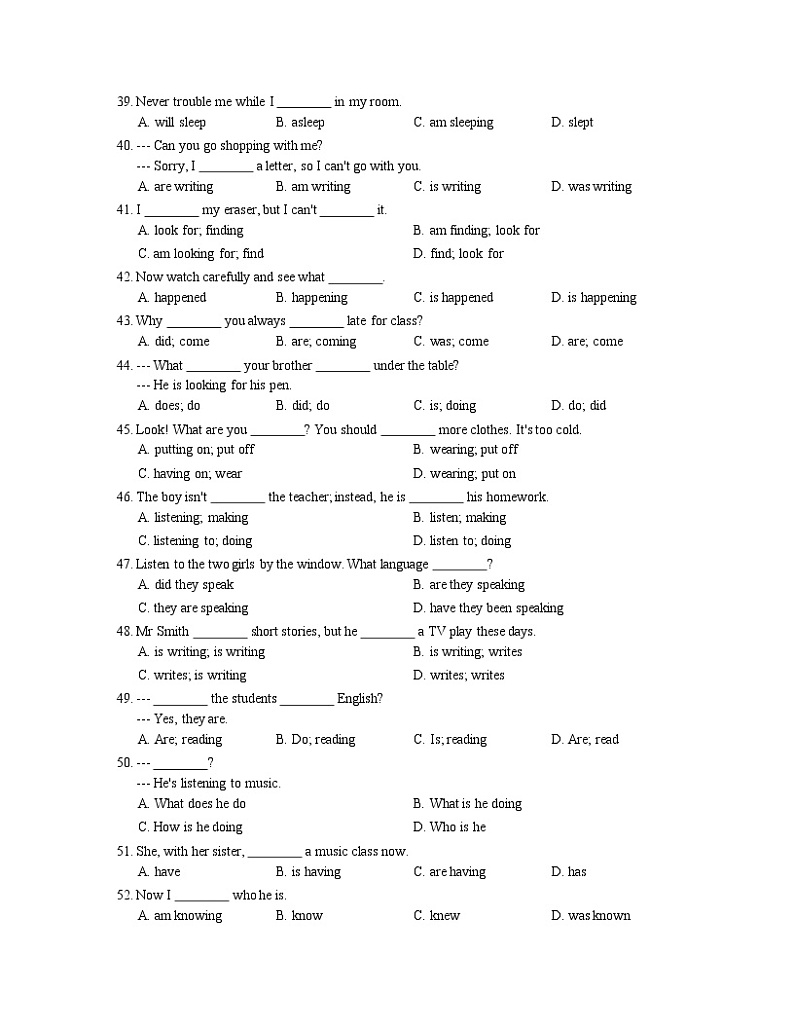 39. Never trouble me while I ________ in my room.
A. will sleep B. asleep C. am sleeping D. slept
40. --- Can you go shopping with me?
--- Sorry, I ________ a letter, so I can't go with you.
A. are writing B. am writing C. is writing D. was writing
41. I ________ my eraser, but I can't ________ it.
A. look for; finding B. am finding; look for
C. am looking for; find D. find; look for
42. Now watch carefully and see what ________.
A. happened B. happening C. is happened D. is happening
43. Why ________ you always ________ late for class?
A. did; come B. are; coming C. was; come D. are; come
44. --- What ________ your brother ________ under the table?
--- He is looking for his pen.
A. does; do B. did; do C. is; doing D. do; did
45. Look! What are you ________? You should ________ more clothes. It's too cold.
A. putting on; put off B. wearing; put off
C. having on; wear D. wearing; put on
46. The boy isn't ________ the teacher; instead, he is ________ his homework.
A. listening; making B. listen; making
C. listening to; doing D. listen to; doing
47. Listen to the two girls by the window. What language ________?
A. did they speak B. are they speaking
C. they are speaking D. have they been speaking
48. Mr Smith ________ short stories, but he ________ a TV play these days.
A. is writing; is writing B. is writing; writes
C. writes; is writing D. writes; writes
49. --- ________ the students ________ English?
--- Yes, they are.
A. Are; reading B. Do; reading C. Is; reading D. Are; read
50. --- ________?
--- He's listening to music.
A. What does he do B. What is he doing
C. How is he doing D. Who is he
51. She, with her sister, ________ a music class now.
A. have B. is having C. are having D. has
52. Now I ________ who he is.
A. am knowing B. know C. knew D. was known